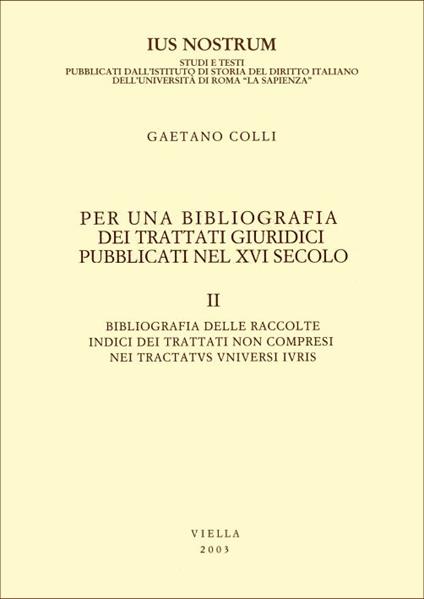 IUS NOSTRUM

STUDI E TESTI
PUBBLICATI DALL'ISTITUTO DI STORIA DEL DIRITTO ITALIANO
DELL'UNIVERSITÀ DI ROMA "LA SAPIENZA"

GAETANO COLLI

PER UNA BIBLIOGRAFIA
DEI TRATTATI GIURIDICI
PUBBLICATI NEL XVI SECOLO

II

BIBLIOGRAFIA DELLE RACCOLTE
INDICI DEI TRATTATI NON COMPRESI
NEI TRACTATVS VNIVERSI IVRIS

VIELLA
2003